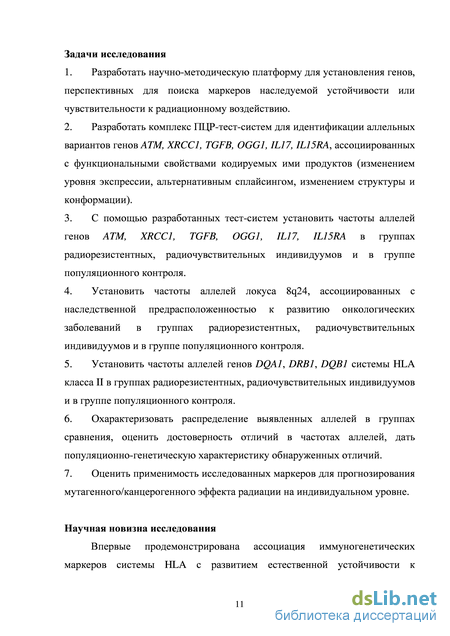 Задачи исследования

1. Разработать научно-методическую платформу для установления генов, перспективных для поиска маркеров наследуемой устойчивости или чувствительности к радиационному воздействию.

2. Разработать комплекс ПЦР-тест-систем для идентификации аллельных вариантов генов ATM, XRCC1, TGFB, OGG1, IL17, IL15RA, ассоциированных с функциональными свойствами кодируемых ими продуктов (изменением уровня экспрессии, альтернативным сплайсингом, изменением структуры и конформации).

3. С помощью разработанных тест-систем установить частоты аллелей генов ATM, XRCC1, TGFB, OGG1, IL17, IL15RA в группах радиорезистентных, радиочувствительных индивидуумов и в группе популяционного контроля.

4. Установить частоты аллелей локуса 8q24, ассоциированных с наследственной предрасположенностью к развитию онкологических заболеваний в группах радиорезистентных, радиочувствительных индивидуумов и в группе популяционного контроля.

5. Установить частоты аллелей генов DQA1, DRB1, DQB1 системы HLA класса II в группах радиорезистентных, радиочувствительных индивидуумов и в группе популяционного контроля.

6. Охарактеризовать распределение выявленных аллелей в группах сравнения, оценить достоверность отличий в частотах аллелей, дать популяционно-генетическую характеристику обнаруженных отличий.

7. Оценить применимость исследованных маркеров для прогнозирования мутагенного/канцерогенного эффекта радиации на индивидуальном уровне.

Научная новизна исследования

Впервые продемонстрирована ассоциация иммуногенетических маркеров системы HLA с развитием естественной устойчивости к

11

dsLib.net
библиотека диссертаций